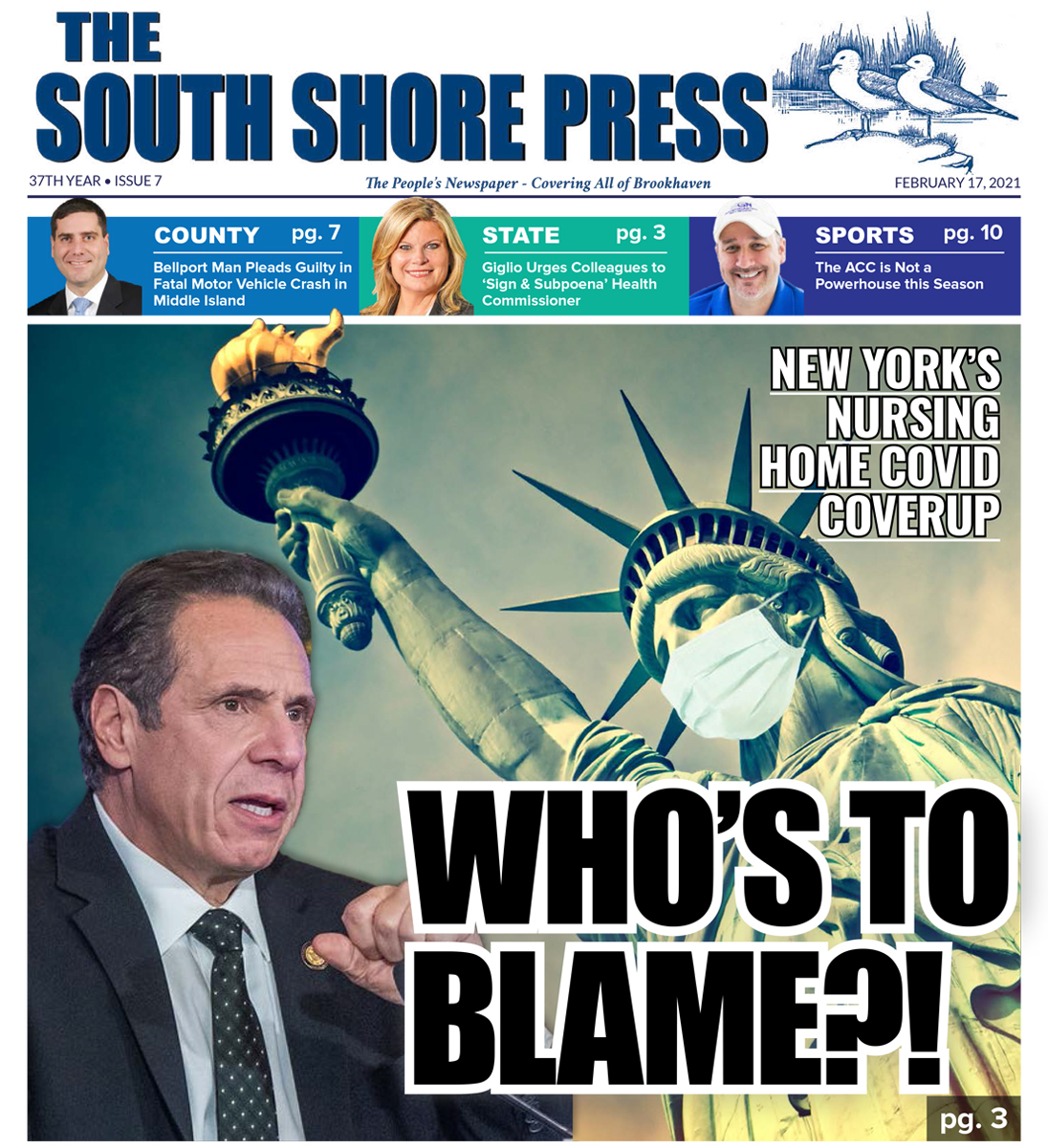 THE
SOUTH SHORE PRESS

37TH YEAR • ISSUE 7

The People's Newspaper - Covering All of Brookhaven

FEBRUARY 17, 2021

COUNTY pg. 7
Bellport Man Pleads Guilty in Fatal Motor Vehicle Crash in Middle Island

STATE pg. 3
Giglio Urges Colleagues to 'Sign & Subpoena' Health Commissioner

SPORTS pg. 10
The ACC is Not a Powerhouse this Season

NEW YORK'S NURSING HOME COVID COVERUP

WHO'S TO BLAME?!

pg. 3